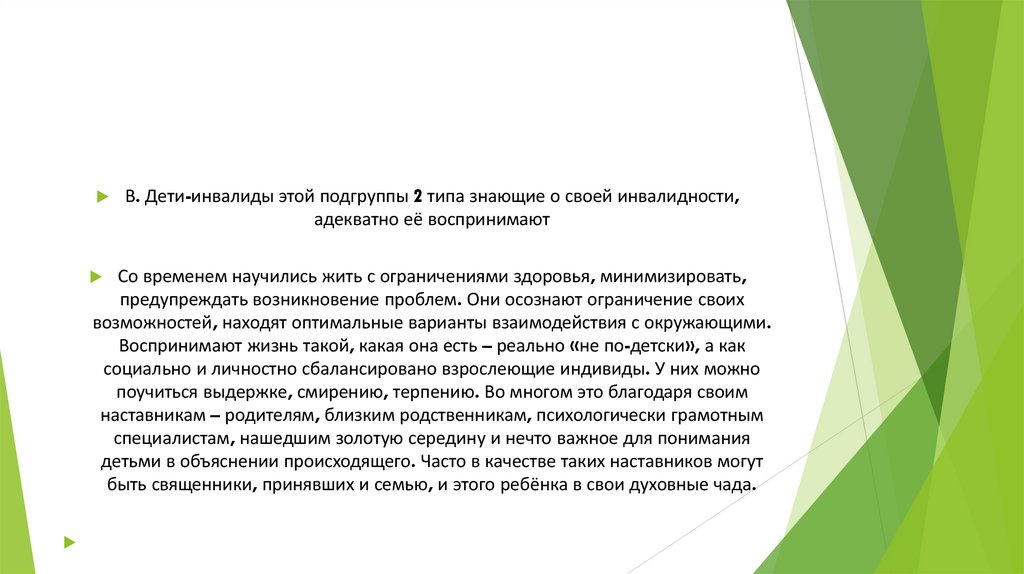 В. Дети-инвалиды этой подгруппы 2 типа знающие о своей инвалидности, адекватно её воспринимают

Со временем научились жить с ограничениями здоровья, минимизировать, предупреждать возникновение проблем. Они осознают ограничение своих возможностей, находят оптимальные варианты взаимодействия с окружающими. Воспринимают жизнь такой, какая она есть – реально «не по-детски», а как социально и личностно сбалансировано взрослеющие индивиды. У них можно поучиться выдержке, смирению, терпению. Во многом это благодаря своим наставникам – родителям, близким родственникам, психологически грамотным специалистам, нашедшим золотую середину и нечто важное для понимания детьми в объяснении происходящего. Часто в качестве таких наставников могут быть священники, принявших и семью, и этого ребёнка в свои духовные чада.